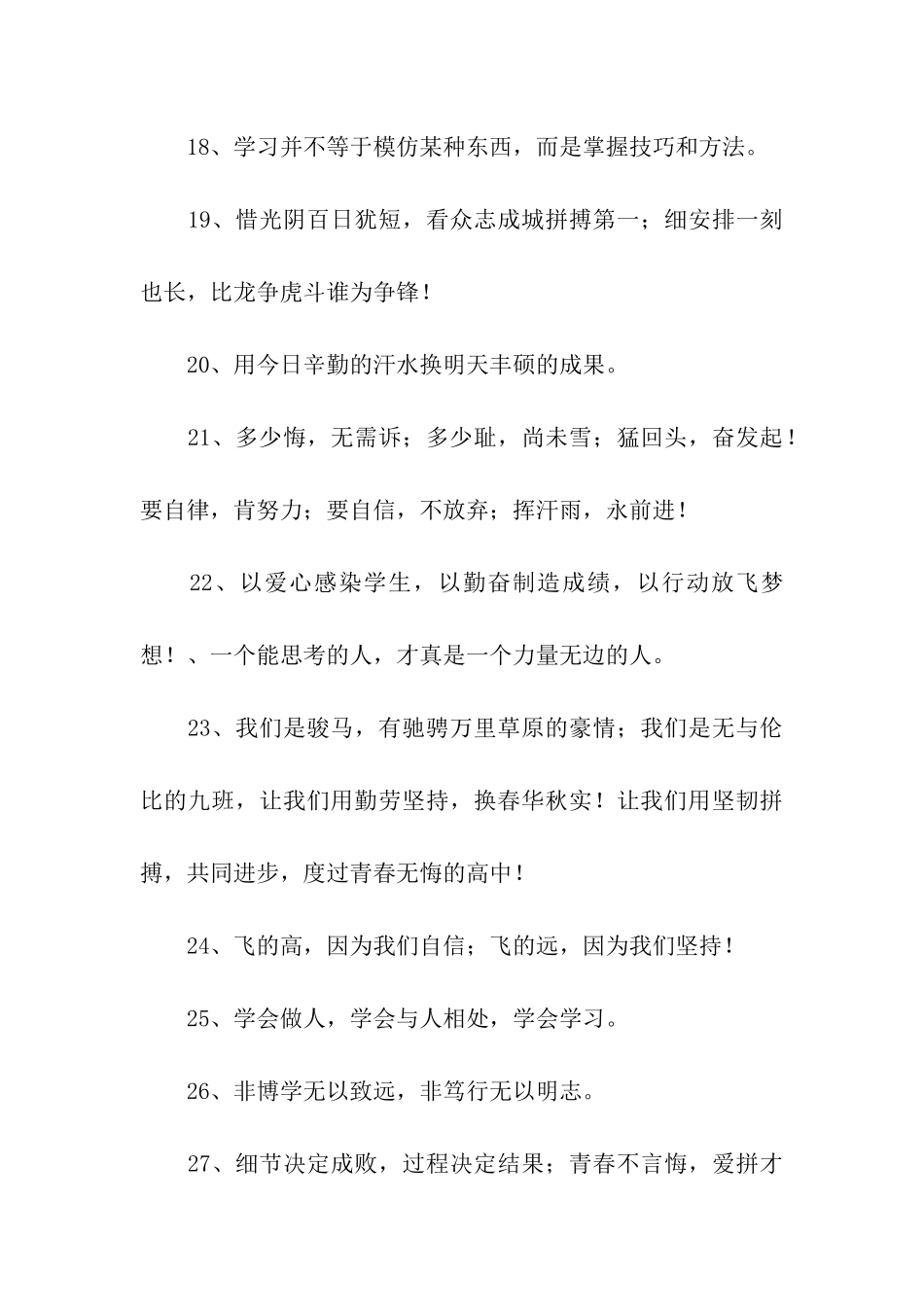 18、学习并不等于模仿某种东西，而是掌握技巧和方法。

19、惜光阴百日犹短，看众志成城拼搏第一；细安排一刻也长，比龙争虎斗谁为争锋！

20、用今日辛勤的汗水换明天丰硕的成果。

21、多少悔，无需诉；多少耻，尚未雪；猛回头，奋发起！要自律，肯努力；要自信，不放弃；挥汗雨，永前进！

22、以爱心感染学生，以勤奋制造成绩，以行动放飞梦想！、一个能思考的人，才真是一个力量无边的人。

23、我们是骏马，有驰骋万里草原的豪情；我们是无与伦比的九班，让我们用勤劳坚持，换春华秋实！让我们用坚韧拼搏，共同进步，度过青春无悔的高中！

24、飞的高，因为我们自信；飞的远，因为我们坚持！

25、学会做人，学会与人相处，学会学习。

26、非博学无以致远，非笃行无以明志。

27、细节决定成败，过程决定结果；青春不言悔，爱拼才